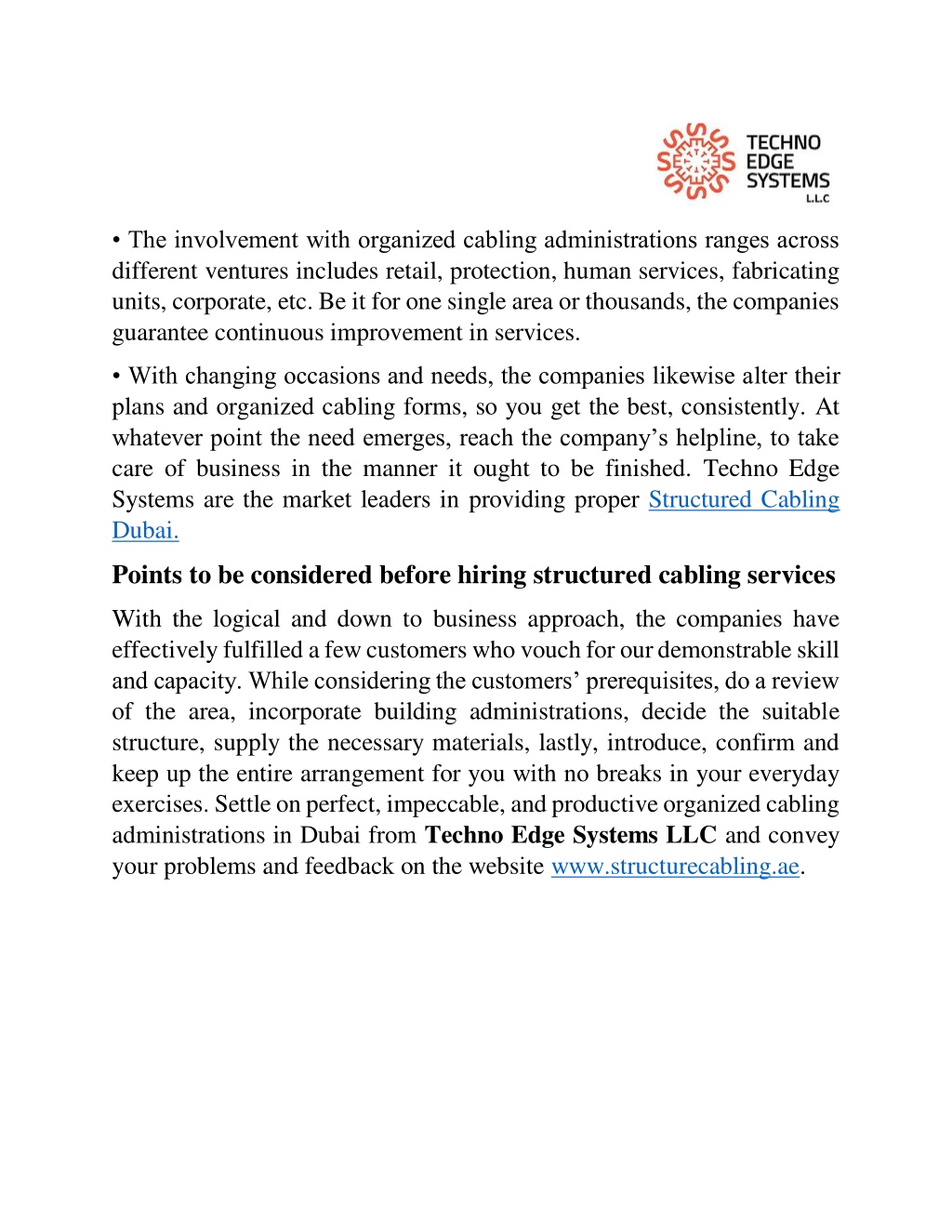 TECHNO EDGE SYSTEMS L.L.C

• The involvement with organized cabling administrations ranges across different ventures includes retail, protection, human services, fabricating units, corporate, etc. Be it for one single area or thousands, the companies guarantee continuous improvement in services.

• With changing occasions and needs, the companies likewise alter their plans and organized cabling forms, so you get the best, consistently. At whatever point the need emerges, reach the company's helpline, to take care of business in the manner it ought to be finished. Techno Edge Systems are the market leaders in providing proper Structured Cabling Dubai.

Points to be considered before hiring structured cabling services

With the logical and down to business approach, the companies have effectively fulfilled a few customers who vouch for our demonstrable skill and capacity. While considering the customers' prerequisites, do a review of the area, incorporate building administrations, decide the suitable structure, supply the necessary materials, lastly, introduce, confirm and keep up the entire arrangement for you with no breaks in your everyday exercises. Settle on perfect, impeccable, and productive organized cabling administrations in Dubai from Techno Edge Systems LLC and convey your problems and feedback on the website www.structurecabling.ae.